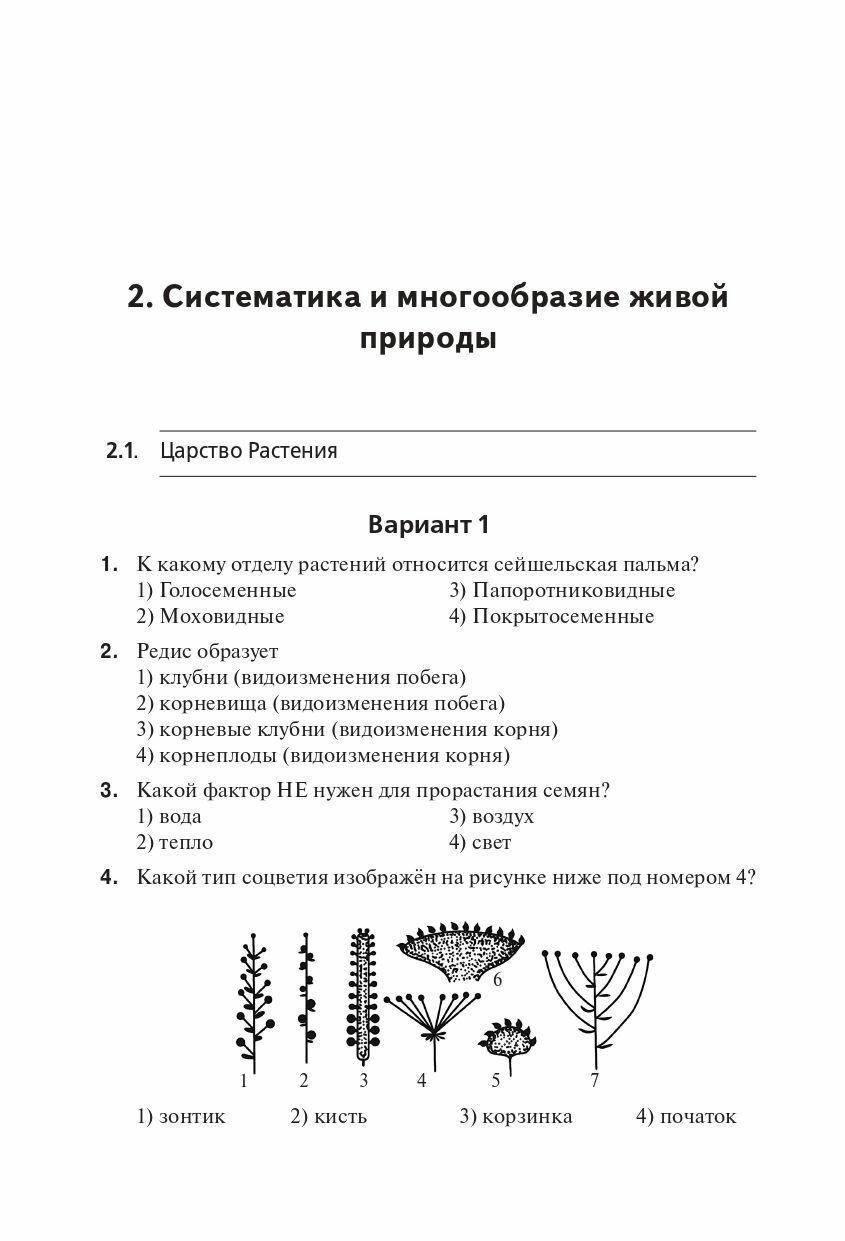 2. Систематика и многообразие живой природы

2.1. Царство Растения

Вариант 1

1. К какому отделу растений относится сейшельская пальма?
1) Голосеменные
2) Моховидные
3) Папоротниковидные
4) Покрытосеменные

2. Редис образует
1) клубни (видоизменения побега)
2) корневища (видоизменения побега)
3) корневые клубни (видоизменения корня)
4) корнеплоды (видоизменения корня)

3. Какой фактор НЕ нужен для прорастания семян?
1) вода
2) тепло
3) воздух
4) свет

4. Какой тип соцветия изображён на рисунке ниже под номером 4?

6
1 2 3 4 5 7

1) зонтик 2) кисть 3) корзинка 4) початок